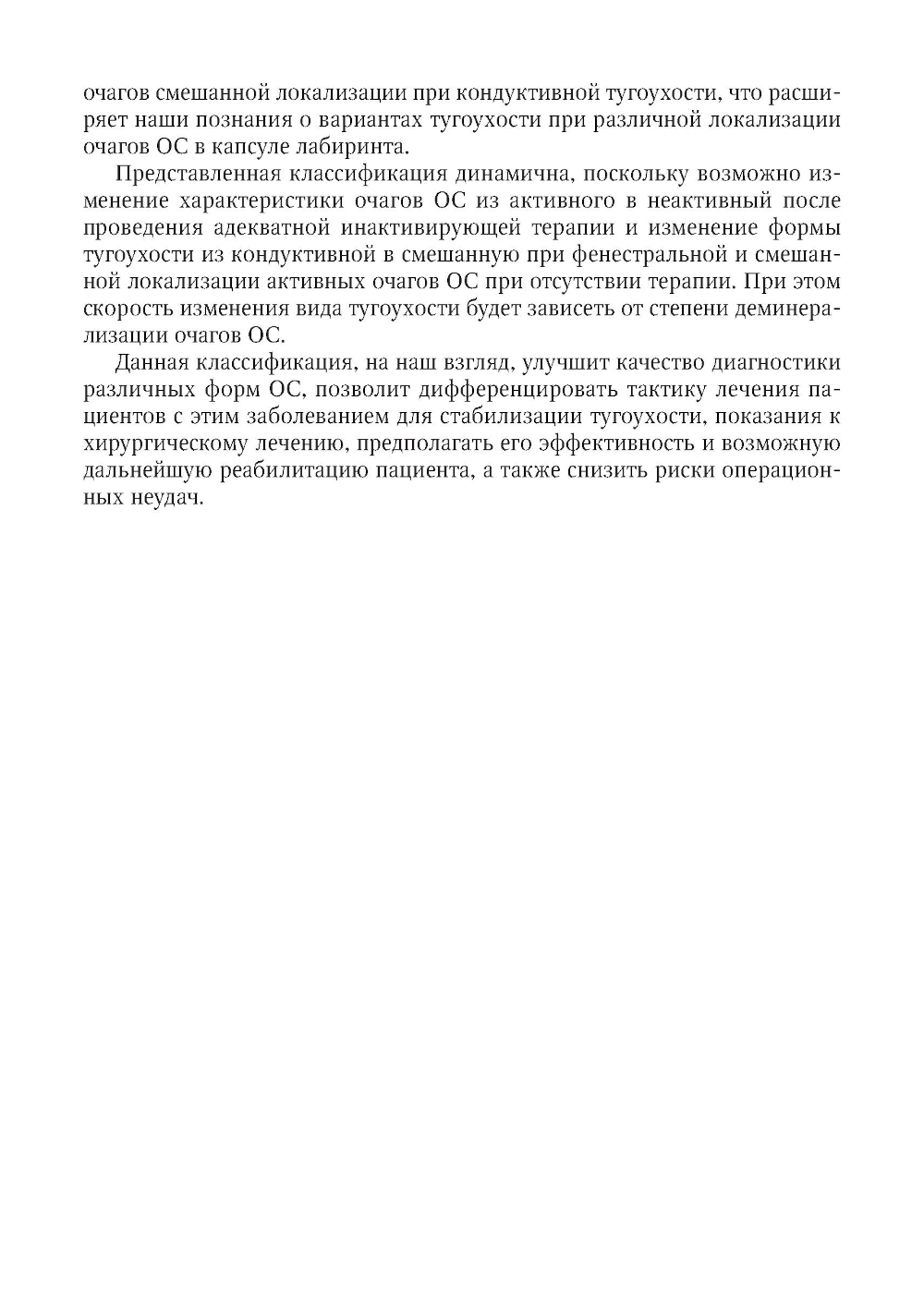 очагов смешанной локализации при кондуктивной тугоухости, что расширяет наши познания о вариантах тугоухости при различной локализации очагов ОС в капсуле лабиринта.

Представленная классификация динамична, поскольку возможно изменение характеристики очагов ОС из активного в неактивный после проведения адекватной инактивирующей терапии и изменение формы тугоухости из кондуктивной в смешанную при фенестральной и смешанной локализации активных очагов ОС при отсутствии терапии. При этом скорость изменения вида тугоухости будет зависеть от степени деминерализации очагов ОС.

Данная классификация, на наш взгляд, улучшит качество диагностики различных форм ОС, позволит дифференцировать тактику лечения пациентов с этим заболеванием для стабилизации тугоухости, показания к хирургическому лечению, предполагать его эффективность и возможную дальнейшую реабилитацию пациента, а также снизить риски операционных неудач.